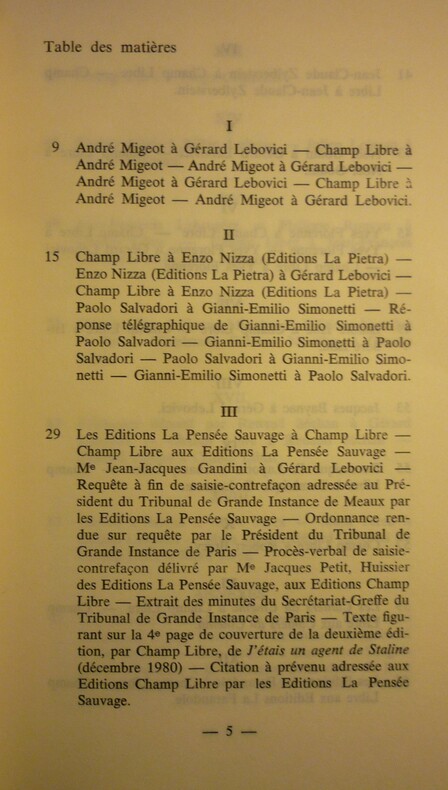 Table des matières

I

9 André Migeot à Gérard Lebovici — Champ Libre à André Migeot — André Migeot à Gérard Lebovici — André Migeot à Gérard Lebovici — Champ Libre à André Migeot — André Migeot à Gérard Lebovici.

II

15 Champ Libre à Enzo Nizza (Editions La Pietra) — Enzo Nizza (Editions La Pietra) à Gérard Lebovici — Champ Libre à Enzo Nizza (Editions La Pietra) — Paolo Salvadori à Gianni-Emilio Simonetti — Réponse télégraphique de Gianni-Emilio Simonetti à Paolo Salvadori — Gianni-Emilio Simonetti à Paolo Salvadori — Paolo Salvadori à Gianni-Emilio Simonetti — Gianni-Emilio Simonetti à Paolo Salvadori.

III

29 Les Editions La Pensée Sauvage à Champ Libre — Champ Libre aux Editions La Pensée Sauvage — Me Jean-Jacques Gandini à Gérard Lebovici — Requête à fin de saisie-contrefaçon adressée au Président du Tribunal de Grande Instance de Meaux par les Editions La Pensée Sauvage — Ordonnance rendue sur requête par le Président du Tribunal de Grande Instance de Paris — Procès-verbal de saisie-contrefaçon délivré par Me Jacques Petit, Huissier des Editions La Pensée Sauvage, aux Editions Champ Libre — Extrait des minutes du Secrétariat-Greffe du Tribunal de Grande Instance de Paris — Texte figurant sur la 4e page de couverture de la deuxième édition, par Champ Libre, de J'étais un agent de Staline (décembre 1980) — Citation à prévenu adressée aux Editions Champ Libre par les Editions La Pensée Sauvage.

— 5 —